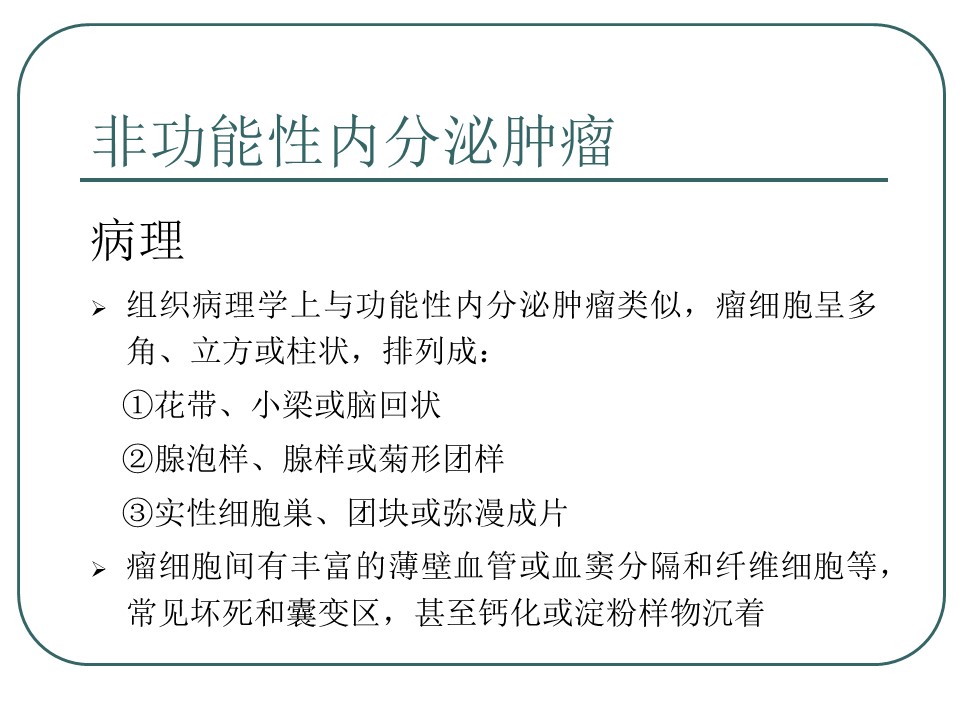 非功能性内分泌肿瘤

病理

➢ 组织病理学上与功能性内分泌肿瘤类似，瘤细胞呈多角、立方或柱状，排列成：

①花带、小梁或脑回状

②腺泡样、腺样或菊形团样

③实性细胞巢、团块或弥漫成片

➢ 瘤细胞间有丰富的薄壁血管或血窦分隔和纤维细胞等，常见坏死和囊变区，甚至钙化或淀粉样物沉着